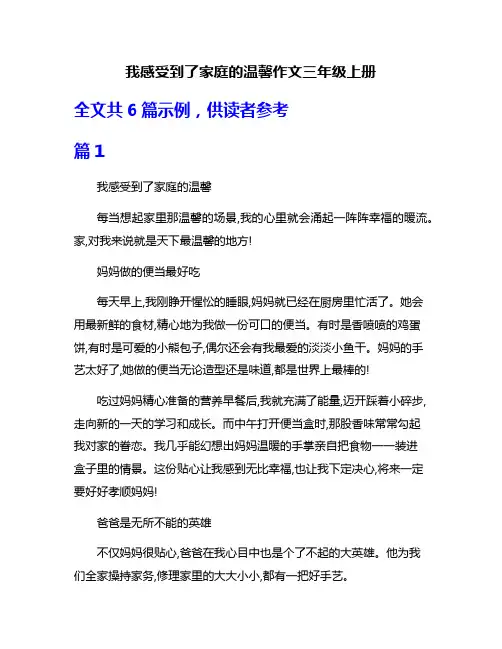 我感受到了家庭的温馨作文三年级上册

全文共 6 篇示例，供读者参考

篇 1

我感受到了家庭的温馨

每当想起家里那温馨的场景,我的心里就会涌起一阵阵幸福的暖流。家,对我来说就是天下最温馨的地方!

妈妈做的便当最好吃

每天早上,我刚睁开惺忪的睡眼,妈妈就已经在厨房里忙活了。她会用最新鲜的食材,精心地为我做一份可口的便当。有时是香喷喷的鸡蛋饼,有时是可爱的小熊包子,偶尔还会有我最爱的淡淡小鱼干。妈妈的手艺太好了,她做的便当无论造型还是味道,都是世界上最棒的!

吃过妈妈精心准备的营养早餐后,我就充满了能量,迈开踩着小碎步,走向新的一天的学习和成长。而中午打开便当盒时,那股香味常常勾起我对家的眷恋。我几乎能幻想出妈妈温暖的手掌亲自把食物一一装进盒子里的情景。这份贴心让我感到无比幸福,也让我下定决心,将来一定要好好孝顺妈妈!

爸爸是无所不能的英雄

不仅妈妈很贴心,爸爸在我心目中也是个了不起的大英雄。他为我们全家操持家务,修理家里的大大小小,都有一把好手艺。